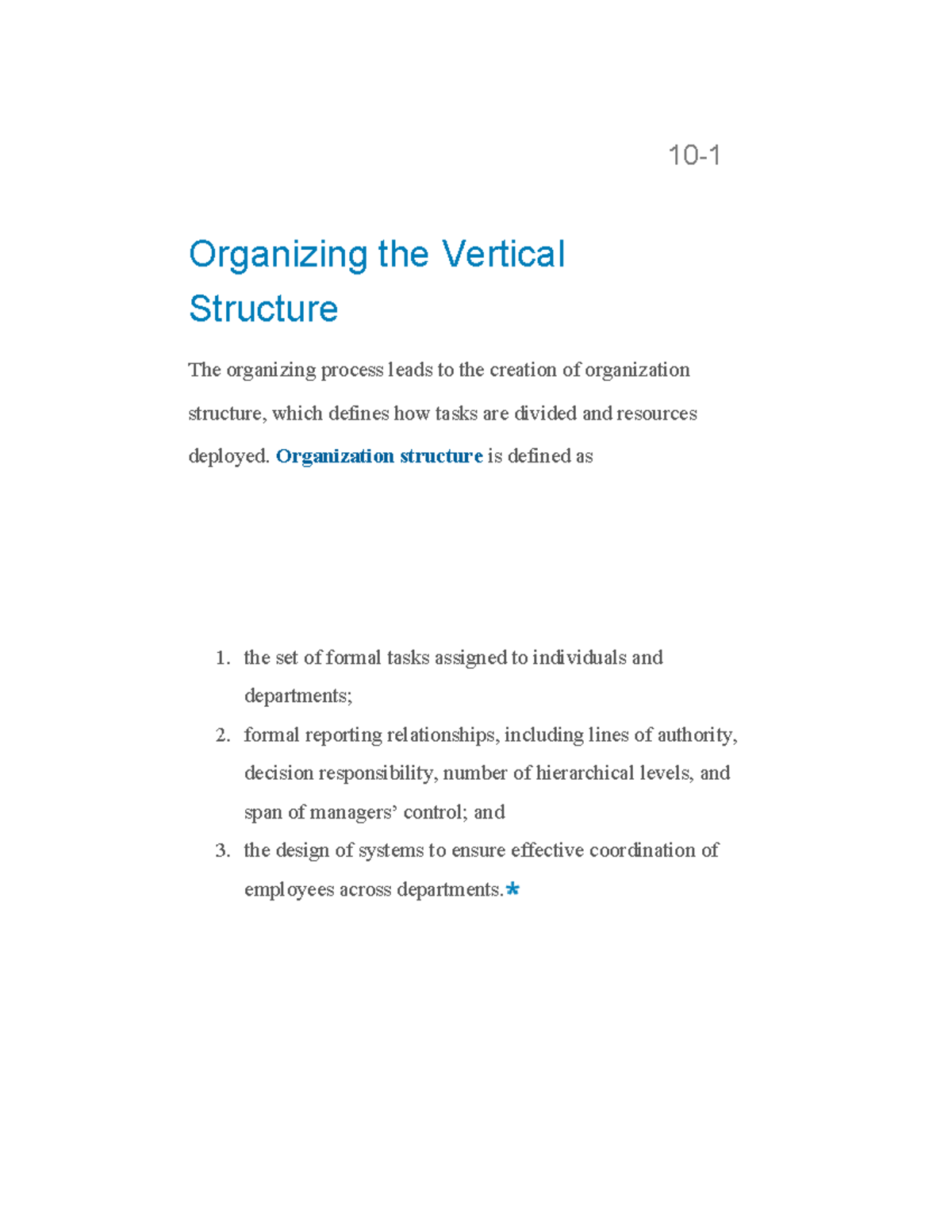 10-1

Organizing the Vertical Structure

The organizing process leads to the creation of organization structure, which defines how tasks are divided and resources deployed. Organization structure is defined as

1. the set of formal tasks assigned to individuals and departments;
2. formal reporting relationships, including lines of authority, decision responsibility, number of hierarchical levels, and span of managers' control; and
3. the design of systems to ensure effective coordination of employees across departments.*